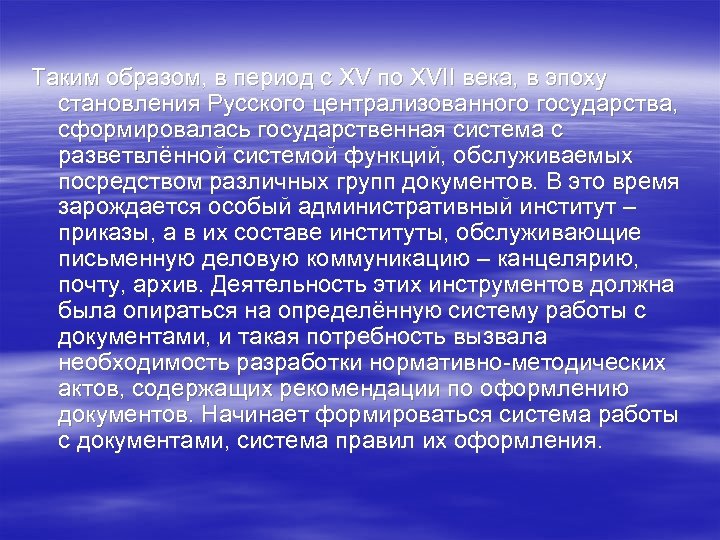 Таким образом, в период с XV по XVII века, в эпоху становления Русского централизованного государства, сформировалась государственная система с разветвлённой системой функций, обслуживаемых посредством различных групп документов. В это время зарождается особый административный институт – приказы, а в их составе институты, обслуживающие письменную деловую коммуникацию – канцелярию, почту, архив. Деятельность этих инструментов должна была опираться на определённую систему работы с документами, и такая потребность вызвала необходимость разработки нормативно-методических актов, содержащих рекомендации по оформлению документов. Начинает формироваться система работы с документами, система правил их оформления.